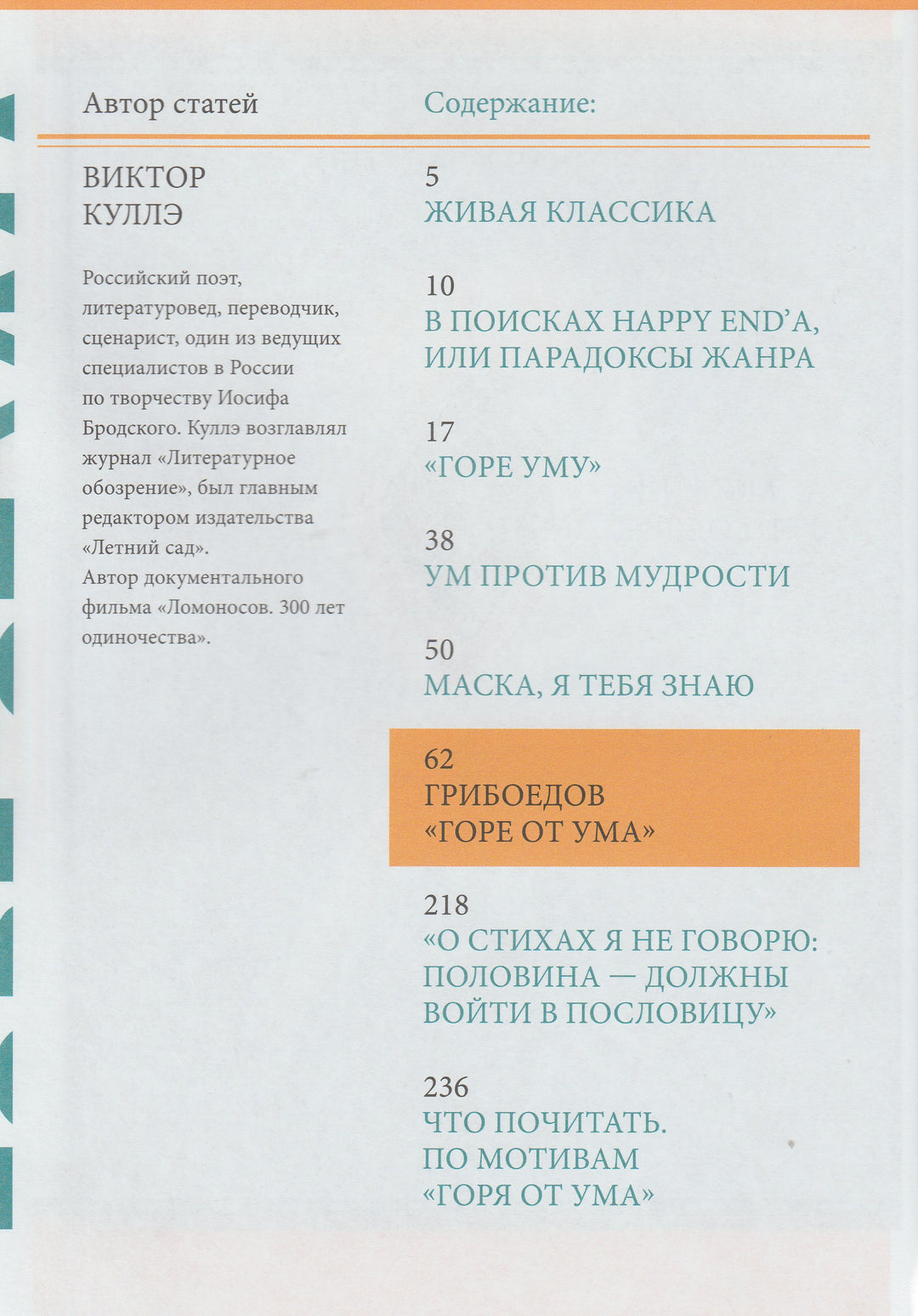 Автор статей

ВИКТОР КУЛЛЭ

Российский поэт, литературовед, переводчик, сценарист, один из ведущих специалистов в России по творчеству Иосифа Бродского. Куллэ возглавлял журнал «Литературное обозрение», был главным редактором издательства «Летний сад». Автор документального фильма «Ломоносов. 300 лет одиночества».

Содержание:

5
ЖИВАЯ КЛАССИКА

10
В ПОИСКАХ HAPPY END'A, ИЛИ ПАРАДОКСЫ ЖАНРА

17
«ГОРЕ УМУ»

38
УМ ПРОТИВ МУДРОСТИ

50
МАСКА, Я ТЕБЯ ЗНАЮ

62
ГРИБОЕДОВ «ГОРЕ ОТ УМА»

218
«О СТИХАХ Я НЕ ГОВОРЮ: ПОЛОВИНА — ДОЛЖНЫ ВОЙТИ В ПОСЛОВИЦУ»

236
ЧТО ПОЧИТАТЬ. ПО МОТИВАМ «ГОРЯ ОТ УМА»